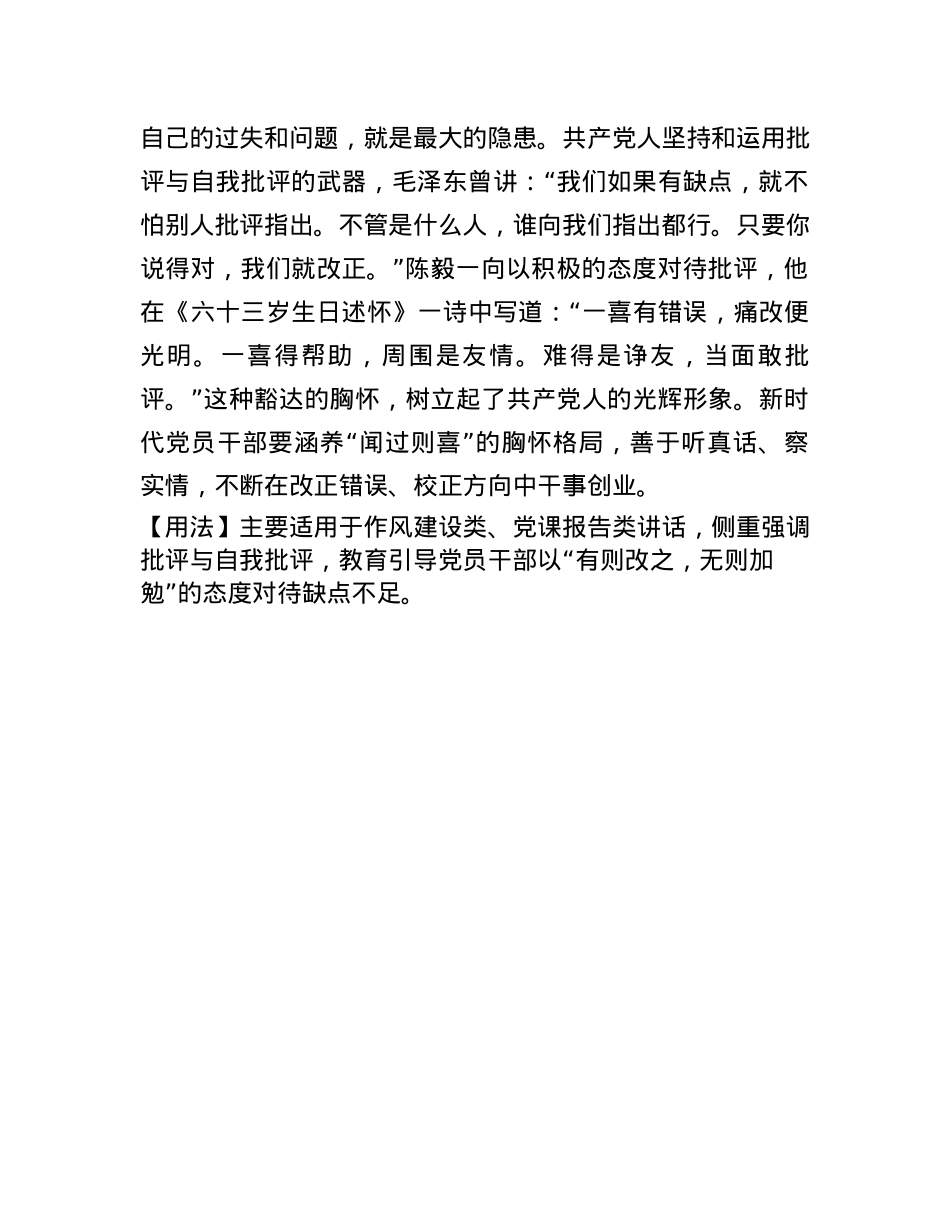 自己的过失和问题，就是最大的隐患。共产党人坚持和运用批评与自我批评的武器，毛泽东曾讲：“我们如果有缺点，就不怕别人批评指出。不管是什么人，谁向我们指出都行。只要你说得对，我们就改正。”陈毅一向以积极的态度对待批评，他在《六十三岁生日述怀》一诗中写道：“一喜有错误，痛改便光明。一喜得帮助，周围是友情。难得是诤友，当面敢批评。”这种豁达的胸怀，树立起了共产党人的光辉形象。新时代党员干部要涵养“闻过则喜”的胸怀格局，善于听真话、察实情，不断在改正错误、校正方向中干事创业。
【用法】主要适用于作风建设类、党课报告类讲话，侧重强调批评与自我批评，教育引导党员干部以“有则改之，无则加勉”的态度对待缺点不足。